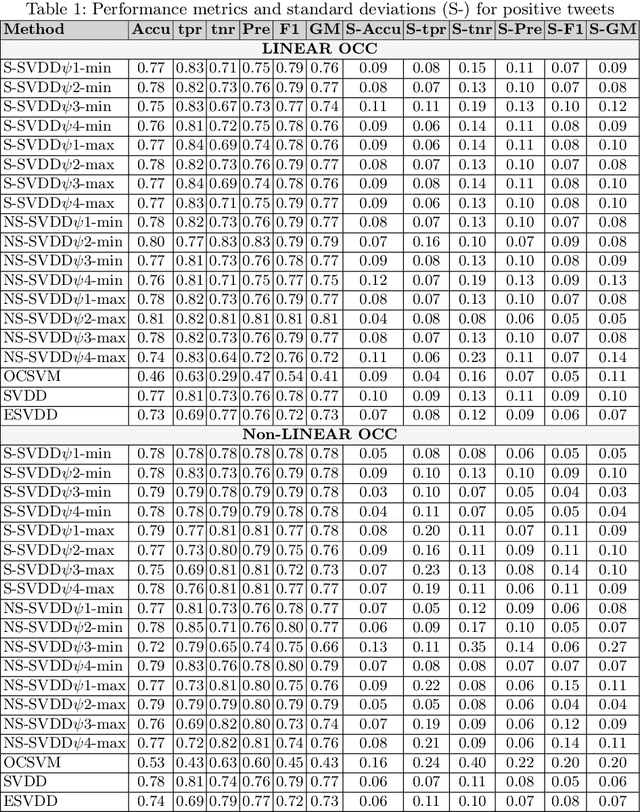 Table 1: Performance metrics and standard deviations (S-) for positive tweets

| Method | Accu | tpr | tnr | Pre | F1 | GM | S-Accu | S-tpr | S-tnr | S-Pre | S-F1 | S-GM |
|---|---|---|---|---|---|---|---|---|---|---|---|---|
| LINEAR OCC | | | | | | | | | | | | |
| S-SVDD$\psi$1-min | 0.77 | 0.83 | 0.71 | 0.75 | 0.79 | 0.76 | 0.09 | 0.08 | 0.15 | 0.11 | 0.07 | 0.09 |
| S-SVDD$\psi$2-min | 0.78 | 0.82 | 0.73 | 0.76 | 0.79 | 0.77 | 0.08 | 0.07 | 0.13 | 0.10 | 0.07 | 0.08 |
| S-SVDD$\psi$3-min | 0.75 | 0.83 | 0.67 | 0.73 | 0.77 | 0.74 | 0.11 | 0.11 | 0.19 | 0.13 | 0.10 | 0.12 |
| S-SVDD$\psi$4-min | 0.76 | 0.81 | 0.72 | 0.75 | 0.78 | 0.76 | 0.09 | 0.06 | 0.14 | 0.11 | 0.08 | 0.09 |
| S-SVDD$\psi$1-max | 0.77 | 0.84 | 0.69 | 0.74 | 0.78 | 0.76 | 0.09 | 0.06 | 0.14 | 0.11 | 0.08 | 0.10 |
| S-SVDD$\psi$2-max | 0.78 | 0.82 | 0.73 | 0.76 | 0.79 | 0.77 | 0.08 | 0.07 | 0.13 | 0.10 | 0.07 | 0.08 |
| S-SVDD$\psi$3-max | 0.77 | 0.84 | 0.69 | 0.74 | 0.78 | 0.76 | 0.09 | 0.08 | 0.14 | 0.11 | 0.08 | 0.10 |
| S-SVDD$\psi$4-max | 0.77 | 0.83 | 0.71 | 0.75 | 0.79 | 0.77 | 0.09 | 0.06 | 0.13 | 0.10 | 0.08 | 0.10 |
| NS-SVDD$\psi$1-min | 0.78 | 0.82 | 0.73 | 0.76 | 0.79 | 0.77 | 0.08 | 0.07 | 0.13 | 0.10 | 0.07 | 0.08 |
| NS-SVDD$\psi$2-min | 0.80 | 0.77 | 0.83 | 0.83 | 0.79 | 0.79 | 0.07 | 0.16 | 0.10 | 0.07 | 0.09 | 0.08 |
| NS-SVDD$\psi$3-min | 0.77 | 0.81 | 0.73 | 0.76 | 0.78 | 0.77 | 0.09 | 0.08 | 0.13 | 0.10 | 0.08 | 0.09 |
| NS-SVDD$\psi$4-min | 0.76 | 0.81 | 0.71 | 0.75 | 0.77 | 0.75 | 0.12 | 0.07 | 0.19 | 0.13 | 0.09 | 0.13 |
| NS-SVDD$\psi$1-max | 0.78 | 0.82 | 0.73 | 0.76 | 0.79 | 0.77 | 0.08 | 0.07 | 0.13 | 0.10 | 0.07 | 0.08 |
| NS-SVDD$\psi$2-max | 0.81 | 0.82 | 0.81 | 0.81 | 0.81 | 0.81 | 0.04 | 0.08 | 0.08 | 0.06 | 0.05 | 0.05 |
| NS-SVDD$\psi$3-max | 0.78 | 0.82 | 0.73 | 0.76 | 0.79 | 0.77 | 0.08 | 0.07 | 0.13 | 0.10 | 0.07 | 0.08 |
| NS-SVDD$\psi$4-max | 0.74 | 0.83 | 0.64 | 0.72 | 0.76 | 0.72 | 0.11 | 0.06 | 0.23 | 0.11 | 0.07 | 0.14 |
| OCSVM | 0.46 | 0.63 | 0.29 | 0.47 | 0.54 | 0.41 | 0.09 | 0.04 | 0.16 | 0.07 | 0.05 | 0.11 |
| SVDD | 0.77 | 0.81 | 0.73 | 0.76 | 0.78 | 0.77 | 0.10 | 0.09 | 0.13 | 0.11 | 0.09 | 0.10 |
| ESVDD | 0.73 | 0.69 | 0.77 | 0.76 | 0.72 | 0.73 | 0.07 | 0.08 | 0.12 | 0.09 | 0.06 | 0.07 |
| Non-LINEAR OCC | | | | | | | | | | | | |
| S-SVDD$\psi$1-min | 0.78 | 0.78 | 0.78 | 0.78 | 0.78 | 0.78 | 0.05 | 0.08 | 0.08 | 0.06 | 0.05 | 0.05 |
| S-SVDD$\psi$2-min | 0.78 | 0.83 | 0.73 | 0.76 | 0.79 | 0.78 | 0.09 | 0.10 | 0.13 | 0.10 | 0.09 | 0.10 |
| S-SVDD$\psi$3-min | 0.79 | 0.79 | 0.78 | 0.79 | 0.79 | 0.78 | 0.03 | 0.10 | 0.07 | 0.05 | 0.04 | 0.03 |
| S-SVDD$\psi$4-min | 0.78 | 0.78 | 0.79 | 0.79 | 0.78 | 0.78 | 0.04 | 0.11 | 0.07 | 0.05 | 0.05 | 0.04 |
| S-SVDD$\psi$1-max | 0.79 | 0.77 | 0.81 | 0.81 | 0.77 | 0.78 | 0.08 | 0.20 | 0.11 | 0.07 | 0.11 | 0.09 |
| S-SVDD$\psi$2-max | 0.77 | 0.73 | 0.80 | 0.79 | 0.75 | 0.76 | 0.09 | 0.16 | 0.11 | 0.09 | 0.11 | 0.10 |
| S-SVDD$\psi$3-max | 0.75 | 0.69 | 0.81 | 0.81 | 0.72 | 0.73 | 0.07 | 0.23 | 0.13 | 0.08 | 0.14 | 0.10 |
| S-SVDD$\psi$4-max | 0.78 | 0.76 | 0.81 | 0.81 | 0.77 | 0.77 | 0.07 | 0.19 | 0.11 | 0.06 | 0.11 | 0.09 |
| NS-SVDD$\psi$1-min | 0.77 | 0.81 | 0.73 | 0.76 | 0.78 | 0.77 | 0.07 | 0.05 | 0.12 | 0.09 | 0.06 | 0.08 |
| NS-SVDD$\psi$2-min | 0.78 | 0.85 | 0.71 | 0.76 | 0.80 | 0.77 | 0.06 | 0.09 | 0.17 | 0.10 | 0.05 | 0.07 |
| NS-SVDD$\psi$3-min | 0.72 | 0.79 | 0.65 | 0.74 | 0.75 | 0.66 | 0.13 | 0.11 | 0.35 | 0.14 | 0.06 | 0.27 |
| NS-SVDD$\psi$4-min | 0.79 | 0.83 | 0.76 | 0.78 | 0.80 | 0.79 | 0.07 | 0.08 | 0.08 | 0.07 | 0.07 | 0.07 |
| NS-SVDD$\psi$1-max | 0.77 | 0.73 | 0.81 | 0.80 | 0.75 | 0.76 | 0.09 | 0.22 | 0.08 | 0.06 | 0.15 | 0.11 |
| NS-SVDD$\psi$2-max | 0.79 | 0.79 | 0.79 | 0.80 | 0.79 | 0.79 | 0.05 | 0.05 | 0.08 | 0.06 | 0.04 | 0.04 |
| NS-SVDD$\psi$3-max | 0.76 | 0.69 | 0.82 | 0.80 | 0.73 | 0.74 | 0.07 | 0.19 | 0.09 | 0.06 | 0.12 | 0.09 |
| NS-SVDD$\psi$4-max | 0.77 | 0.72 | 0.82 | 0.81 | 0.74 | 0.76 | 0.08 | 0.21 | 0.09 | 0.06 | 0.14 | 0.11 |
| OCSVM | 0.53 | 0.43 | 0.63 | 0.60 | 0.45 | 0.43 | 0.16 | 0.24 | 0.40 | 0.22 | 0.20 | 0.20 |
| SVDD | 0.78 | 0.81 | 0.74 | 0.76 | 0.79 | 0.77 | 0.06 | 0.07 | 0.11 | 0.08 | 0.05 | 0.06 |
| ESVDD | 0.74 | 0.69 | 0.79 | 0.77 | 0.72 | 0.73 | 0.06 | 0.11 | 0.10 | 0.07 | 0.08 | 0.07 |